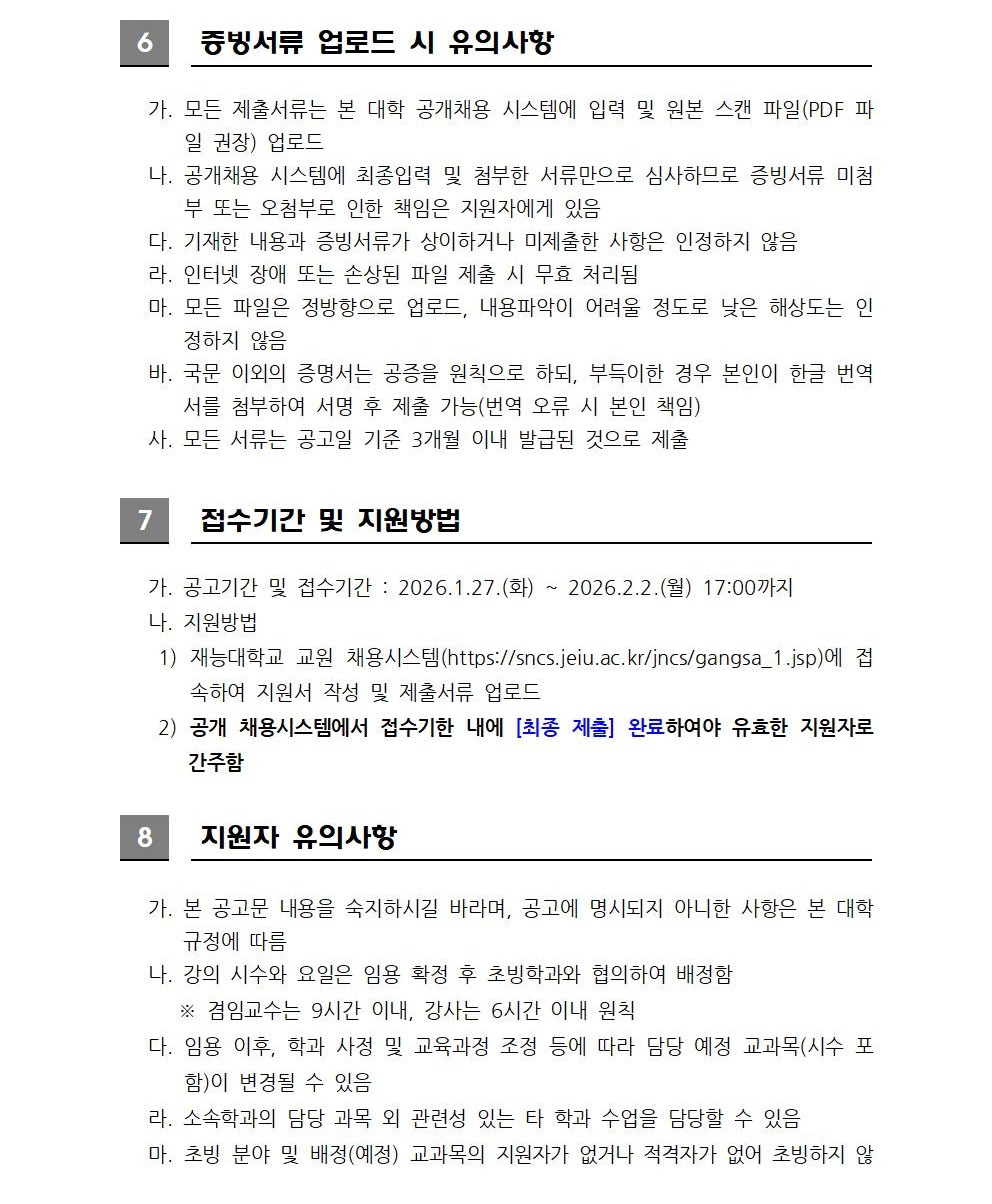 6 증빙서류 업로드 시 유의사항

가. 모든 제출서류는 본 대학 공개채용 시스템에 입력 및 원본 스캔 파일(PDF 파일 권장) 업로드

나. 공개채용 시스템에 최종입력 및 첨부한 서류만으로 심사하므로 증빙서류 미첨부 또는 오첨부로 인한 책임은 지원자에게 있음

다. 기재한 내용과 증빙서류가 상이하거나 미제출한 사항은 인정하지 않음

라. 인터넷 장애 또는 손상된 파일 제출 시 무효 처리됨

마. 모든 파일은 정방향으로 업로드, 내용파악이 어려울 정도로 낮은 해상도는 인정하지 않음

바. 국문 이외의 증명서는 공증을 원칙으로 하되, 부득이한 경우 본인이 한글 번역서를 첨부하여 서명 후 제출 가능(번역 오류 시 본인 책임)

사. 모든 서류는 공고일 기준 3개월 이내 발급된 것으로 제출

7 접수기간 및 지원방법

가. 공고기간 및 접수기간 : 2026.1.27.(화) ~ 2026.2.2.(월) 17:00까지

나. 지원방법

1) 재능대학교 교원 채용시스템(https://sncs.jeiu.ac.kr/jncs/gangsa_1.jsp)에 접속하여 지원서 작성 및 제출서류 업로드

2) 공개 채용시스템에서 접수기한 내에 [최종 제출] 완료하여야 유효한 지원자로 간주함

8 지원자 유의사항

가. 본 공고문 내용을 숙지하시길 바라며, 공고에 명시되지 아니한 사항은 본 대학 규정에 따름

나. 강의 시수와 요일은 임용 확정 후 초빙학과와 협의하여 배정함

※ 겸임교수는 9시간 이내, 강사는 6시간 이내 원칙

다. 임용 이후, 학과 사정 및 교육과정 조정 등에 따라 담당 예정 교과목(시수 포함)이 변경될 수 있음

라. 소속학과의 담당 과목 외 관련성 있는 타 학과 수업을 담당할 수 있음

마. 초빙 분야 및 배정(예정) 교과목의 지원자가 없거나 적격자가 없어 초빙하지 않